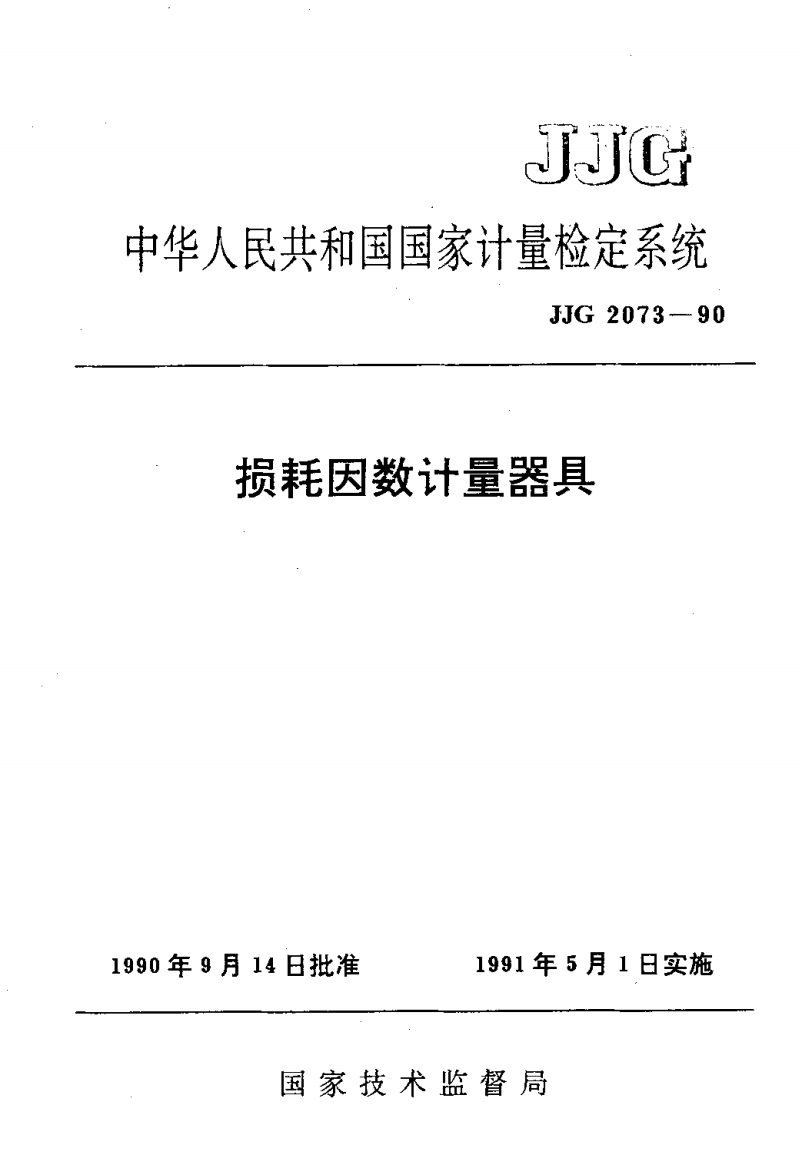 JJG

中华人民共和国国家计量检定系统

JJG 2073—90

损耗因数计量器具

1990年9月14日批准　　1991年5月1日实施

国家技术监督局